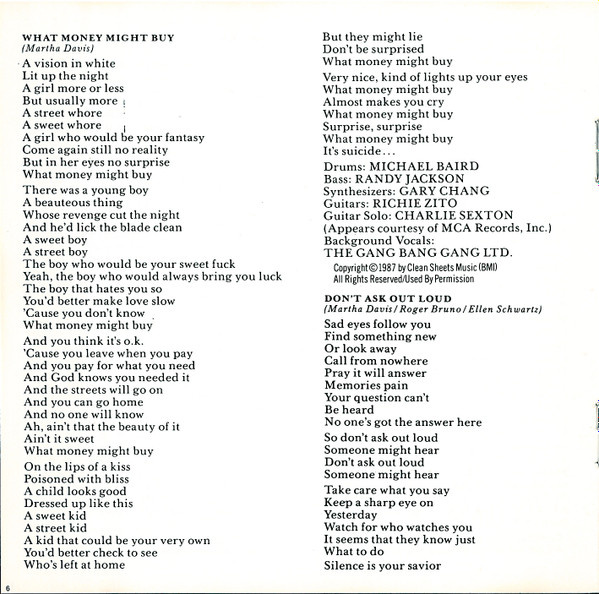 WHAT MONEY MIGHT BUY
(Martha Davis)

A vision in white
Lit up the night
A girl more or less
But usually more
A street whore
A sweet whore
A girl who would be your fantasy
Come again still no reality
But in her eyes no surprise
What money might buy

There was a young boy
A beauteous thing
Whose revenge cut the night
And he'd lick the blade clean
A sweet boy
A street boy
The boy who would be your sweet fuck
Yeah, the boy who would always bring you luck
The boy that hates you so
You'd better make love slow
'Cause you don't know
What money might buy

And you think it's o.k.
'Cause you leave when you pay
And you pay for what you need
And God knows you needed it
And the streets will go on
And you can go home
And no one will know
Ah, ain't that the beauty of it
Ain't it sweet
What money might buy

On the lips of a kiss
Poisoned with bliss
A child looks good
Dressed up like this
A sweet kid
A street kid
A kid that could be your very own
You'd better check to see
Who's left at home

But they might lie
Don't be surprised
What money might buy

Very nice, kind of lights up your eyes
What money might buy
Almost makes you cry
What money might buy
Surprise, surprise
What money might buy
It's suicide...

Drums: MICHAEL BAIRD
Bass: RANDY JACKSON
Synthesizers: GARY CHANG
Guitars: RICHIE ZITO
Guitar Solo: CHARLIE SEXTON
(Appears courtesy of MCA Records, Inc.)
Background Vocals:
THE GANG BANG GANG LTD.
Copyright © 1987 by Clean Sheets Music (BMI)
All Rights Reserved/Used By Permission

DON'T ASK OUT LOUD
(Martha Davis / Roger Bruno / Ellen Schwartz)

Sad eyes follow you
Find something new
Or look away
Call from nowhere
Pray it will answer
Memories pain
Your question can't
Be heard
No one's got the answer here

So don't ask out loud
Someone might hear
Don't ask out loud
Someone might hear

Take care what you say
Keep a sharp eye on
Yesterday
Watch for who watches you
It seems that they know just
What to do
Silence is your savior

6